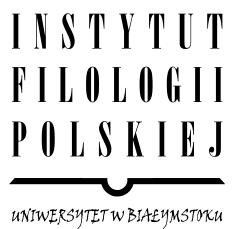 INSTYTUT
FILOLOGII
POLSKIEJ

UNIWERSYTET W BIAŁYMSTOKU